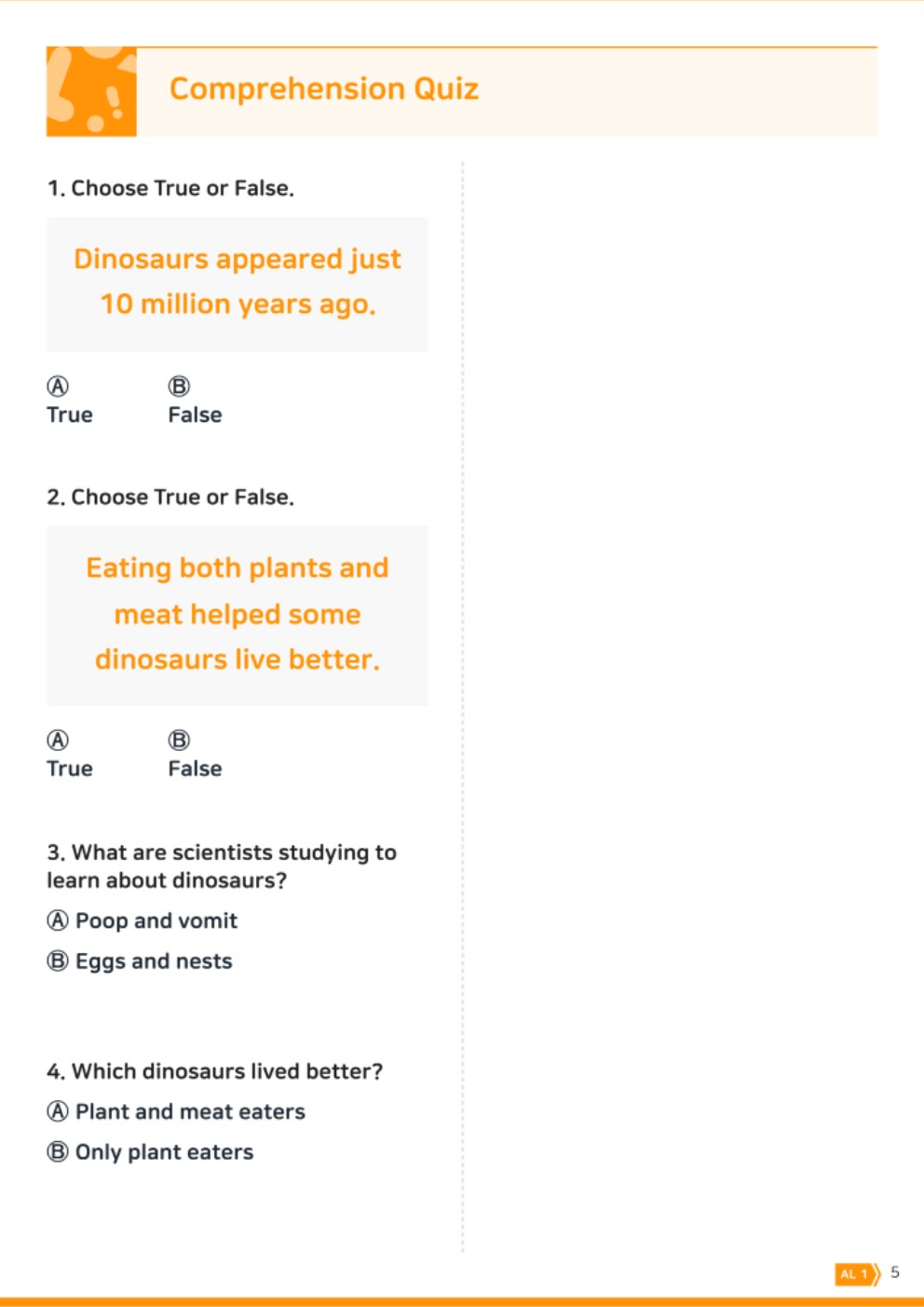 Comprehension Quiz

1. Choose True or False.

Dinosaurs appeared just 10 million years ago.

Ⓐ True Ⓑ False

2. Choose True or False.

Eating both plants and meat helped some dinosaurs live better.

Ⓐ True Ⓑ False

3. What are scientists studying to learn about dinosaurs?

Ⓐ Poop and vomit

Ⓑ Eggs and nests

4. Which dinosaurs lived better?

Ⓐ Plant and meat eaters

Ⓑ Only plant eaters

AL 1 5